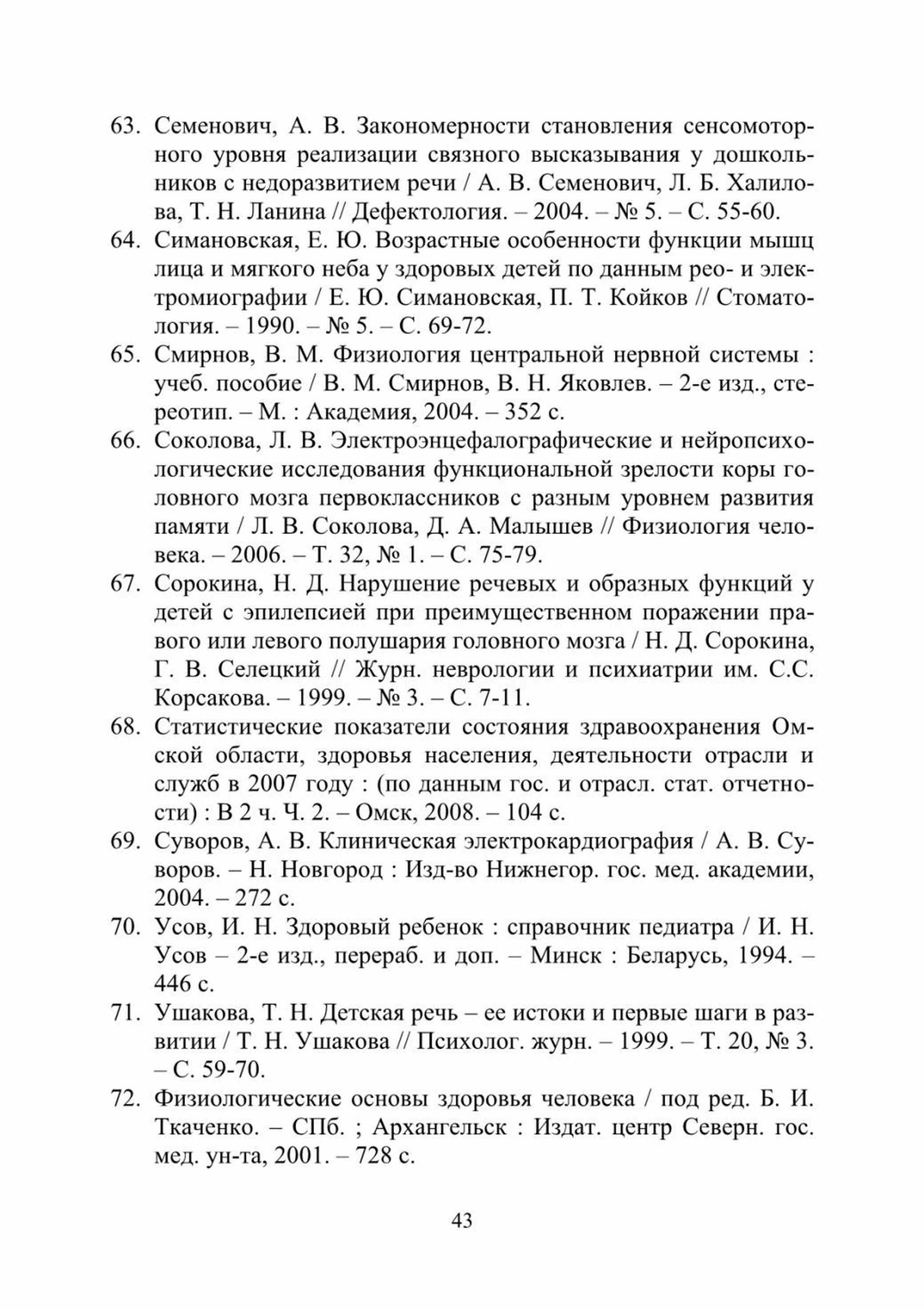 63. Семенович, А. В. Закономерности становления сенсомоторного уровня реализации связного высказывания у дошкольников с недоразвитием речи / А. В. Семенович, Л. Б. Халилова, Т. Н. Ланина // Дефектология. – 2004. – № 5. – С. 55-60.

64. Симановская, Е. Ю. Возрастные особенности функции мышц лица и мягкого неба у здоровых детей по данным рео- и электромиографии / Е. Ю. Симановская, П. Т. Койков // Стоматология. – 1990. – № 5. – С. 69-72.

65. Смирнов, В. М. Физиология центральной нервной системы : учеб. пособие / В. М. Смирнов, В. Н. Яковлев. – 2-е изд., стереотип. – М. : Академия, 2004. – 352 с.

66. Соколова, Л. В. Электроэнцефалографические и нейропсихологические исследования функциональной зрелости коры головного мозга первоклассников с разным уровнем развития памяти / Л. В. Соколова, Д. А. Малышев // Физиология человека. – 2006. – Т. 32, № 1. – С. 75-79.

67. Сорокина, Н. Д. Нарушение речевых и образных функций у детей с эпилепсией при преимущественном поражении правого или левого полушария головного мозга / Н. Д. Сорокина, Г. В. Селецкий // Журн. неврологии и психиатрии им. С.С. Корсакова. – 1999. – № 3. – С. 7-11.

68. Статистические показатели состояния здравоохранения Омской области, здоровья населения, деятельности отрасли и служб в 2007 году : (по данным гос. и отрасл. стат. отчетности) : В 2 ч. Ч. 2. – Омск, 2008. – 104 с.

69. Суворов, А. В. Клиническая электрокардиография / А. В. Суворов. – Н. Новгород : Изд-во Нижнегор. гос. мед. академии, 2004. – 272 с.

70. Усов, И. Н. Здоровый ребенок : справочник педиатра / И. Н. Усов – 2-е изд., перераб. и доп. – Минск : Беларусь, 1994. – 446 с.

71. Ушакова, Т. Н. Детская речь – ее истоки и первые шаги в развитии / Т. Н. Ушакова // Психолог. журн. – 1999. – Т. 20, № 3. – С. 59-70.

72. Физиологические основы здоровья человека / под ред. Б. И. Ткаченко. – СПб. ; Архангельск : Издат. центр Северн. гос. мед. ун-та, 2001. – 728 с.

43